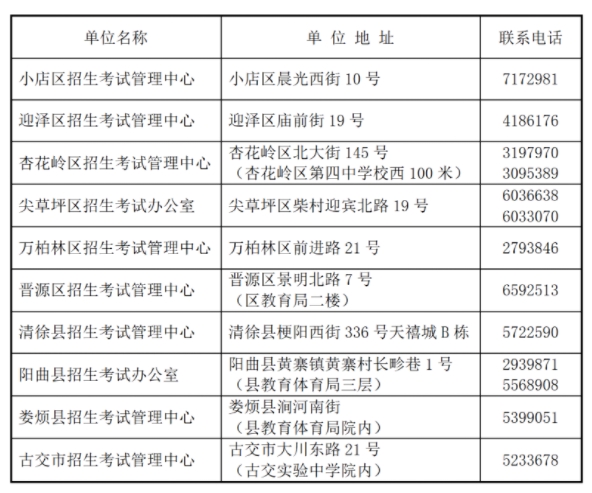 | 单位名称 | 单 位 地 址 | 联系电话 |
|---|---|---|
| 小店区招生考试管理中心 | 小店区晨光西街 10 号 | 7172981 |
| 迎泽区招生考试管理中心 | 迎泽区庙前街 19 号 | 4186176 |
| 杏花岭区招生考试管理中心 | 杏花岭区北大街 145 号（杏花岭区第四中学校西 100 米） | 3197970 3095389 |
| 尖草坪区招生考试办公室 | 尖草坪区柴村迎宾北路 19 号 | 6036638 6033070 |
| 万柏林区招生考试管理中心 | 万柏林区前进路 21 号 | 2793846 |
| 晋源区招生考试管理中心 | 晋源区景明北路 7 号（区教育局二楼） | 6592513 |
| 清徐县招生考试管理中心 | 清徐县梗阳西街 336 号天禧城 B 栋 | 5722590 |
| 阳曲县招生考试办公室 | 阳曲县黄寨镇黄寨村长畛巷 1 号（县教育体育局三层） | 2939871 5568908 |
| 娄烦县招生考试管理中心 | 娄烦县涧河南街（县教育体育局院内） | 5399051 |
| 古交市招生考试管理中心 | 古交市大川东路 21 号（古交实验中学院内） | 5233678 |